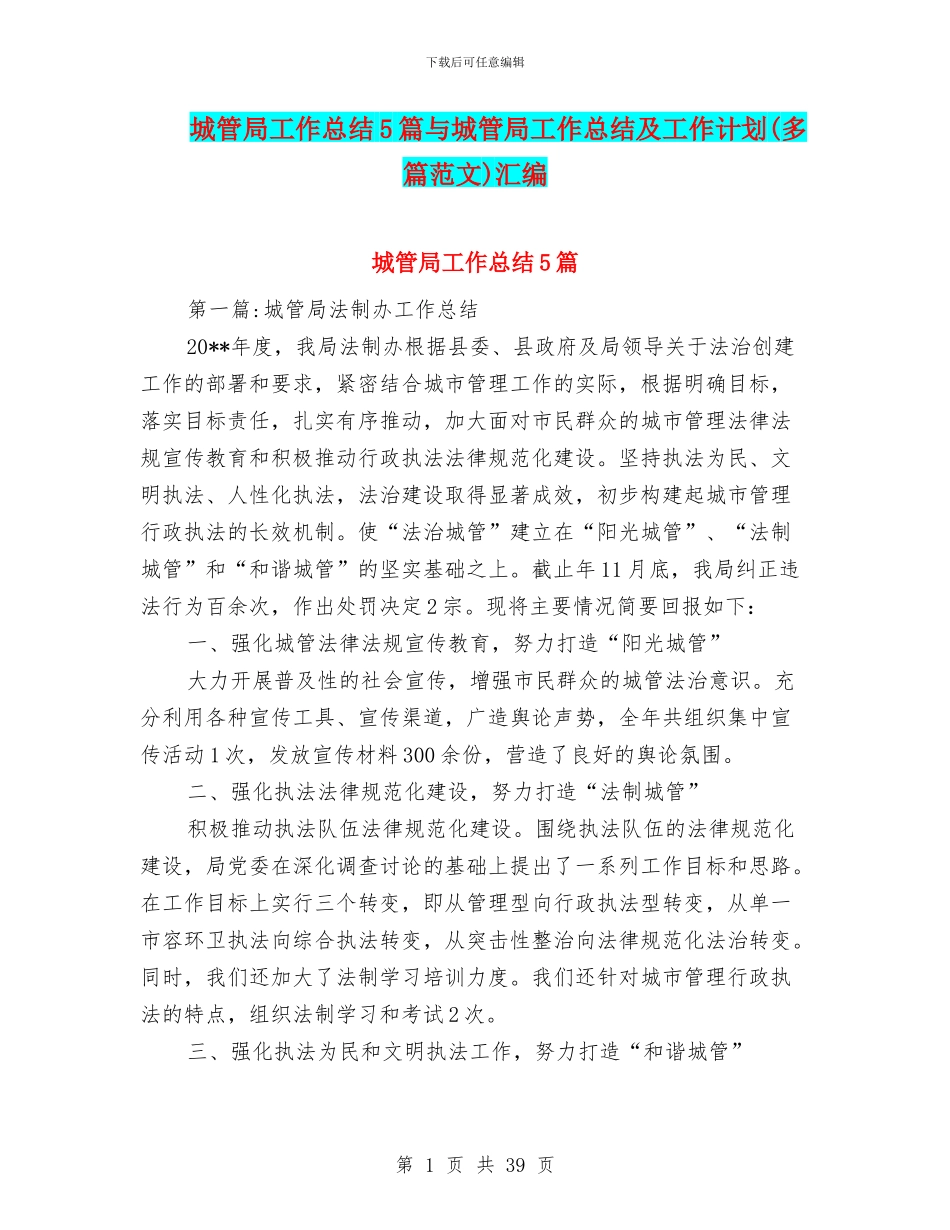 下载后可任意编辑

城管局工作总结5篇与城管局工作总结及工作计划(多篇范文)汇编

城管局工作总结5篇

第一篇:城管局法制办工作总结

20**年度，我局法制办根据县委、县政府及局领导关于法治创建工作的部署和要求，紧密结合城市管理工作的实际，根据明确目标，落实目标责任，扎实有序推动，加大面对市民群众的城市管理法律法规宣传教育和积极推动行政执法法律规范化建设。坚持执法为民、文明执法、人性化执法，法治建设取得显著成效，初步构建起城市管理行政执法的长效机制。使“法治城管”建立在“阳光城管”、“法制城管”和“和谐城管”的坚实基础之上。截止年11月底，我局纠正违法行为百余次，作出处罚决定2宗。现将主要情况简要回报如下：

一、强化城管法律法规宣传教育，努力打造“阳光城管”

大力开展普及性的社会宣传，增强市民群众的城管法治意识。充分利用各种宣传工具、宣传渠道，广造舆论声势，全年共组织集中宣传活动1次，发放宣传材料300余份，营造了良好的舆论氛围。

二、强化执法法律规范化建设，努力打造“法制城管”

积极推动执法队伍法律规范化建设。围绕执法队伍的法律规范化建设，局党委在深化调查讨论的基础上提出了一系列工作目标和思路。在工作目标上实行三个转变，即从管理型向行政执法型转变，从单一市容环卫执法向综合执法转变，从突击性整治向法律规范化法治转变。同时，我们还加大了法制学习培训力度。我们还针对城市管理行政执法的特点，组织法制学习和考试2次。

三、强化执法为民和文明执法工作，努力打造“和谐城管”

第 1 页 共 39 页